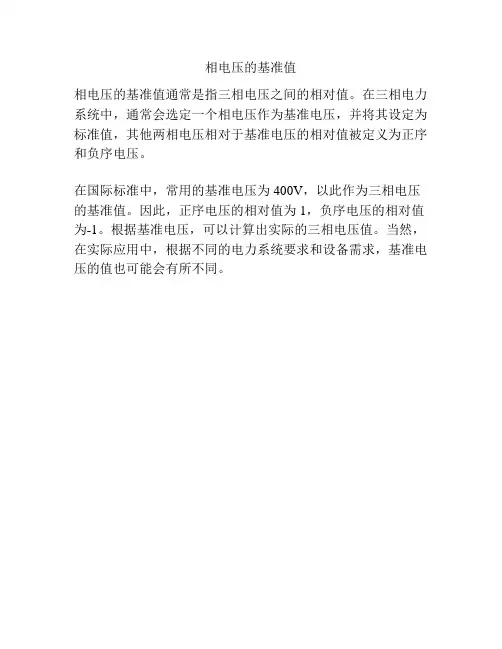 相电压的基准值

相电压的基准值通常是指三相电压之间的相对值。在三相电力系统中，通常会选定一个相电压作为基准电压，并将其设定为标准值，其他两相电压相对于基准电压的相对值被定义为正序和负序电压。

在国际标准中，常用的基准电压为 400V，以此作为三相电压的基准值。因此，正序电压的相对值为 1，负序电压的相对值为-1。根据基准电压，可以计算出实际的三相电压值。当然，在实际应用中，根据不同的电力系统要求和设备需求，基准电压的值也可能会有所不同。